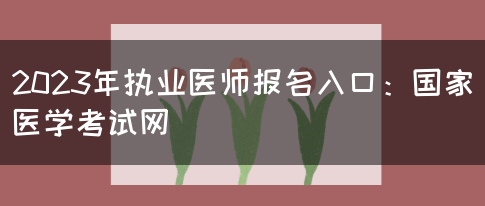 2023年执业医师报名入口：国家医学考试网